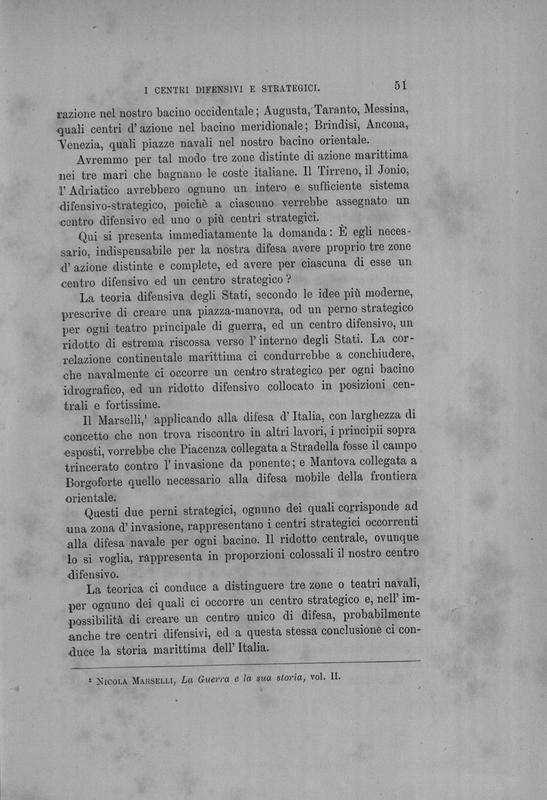 I CENTRI DIFENSIVI E STRATEGICI. 51

razione nel nostro bacino occidentale; Augusta, Taranto, Messina, quali centri d'azione nel bacino meridionale; Brindisi, Ancona, Venezia, quali piazze navali nel nostro bacino orientale.

Avremmo per tal modo tre zone distinte di azione marittima nei tre mari che bagnano le coste italiane. Il Tirreno, il Jonio, l'Adriatico avrebbero ognuno un intero e sufficiente sistema difensivo-strategico, poichè a ciascuno verrebbe assegnato un centro difensivo ed uno o più centri strategici.

Qui si presenta immediatamente la domanda: È egli necessario, indispensabile per la nostra difesa avere proprio tre zone d'azione distinte e complete, ed avere per ciascuna di esse un centro difensivo ed un centro strategico?

La teoria difensiva degli Stati, secondo le idee più moderne, prescrive di creare una piazza-manovra, od un perno strategico per ogni teatro principale di guerra, ed un centro difensivo, un ridotto di estrema riscossa verso l'interno degli Stati. La correlazione continentale marittima ci condurrebbe a conchiudere, che navalmente ci occorre un centro strategico per ogni bacino idrografico, ed un ridotto difensivo collocato in posizioni centrali e fortissime.

Il Marselli,¹ applicando alla difesa d'Italia, con larghezza di concetto che non trova riscontro in altri lavori, i principii sopra esposti, vorrebbe che Piacenza collegata a Stradella fosse il campo trincerato contro l'invasione da ponente; e Mantova collegata a Borgoforte quello necessario alla difesa mobile della frontiera orientale.

Questi due perni strategici, ognuno dei quali corrisponde ad una zona d'invasione, rappresentano i centri strategici occorrenti alla difesa navale per ogni bacino. Il ridotto centrale, ovunque lo si voglia, rappresenta in proporzioni colossali il nostro centro difensivo.

La teorica ci conduce a distinguere tre zone o teatri navali, per ognuno dei quali ci occorre un centro strategico e, nell'impossibilità di creare un centro unico di difesa, probabilmente anche tre centri difensivi, ed a questa stessa conclusione ci conduce la storia marittima dell'Italia.

¹ NICOLA MARSELLI, La Guerra e la sua storia, vol. II.